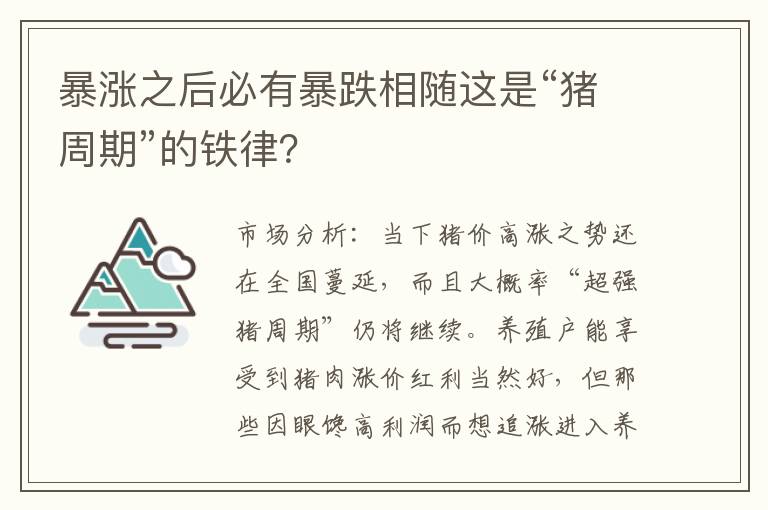 暴涨之后必有暴跌相随这是“猪周期”的铁律?

市场分析：当下猪价高涨之势还在全国蔓延，而且大概率“超强猪周期”仍将继续。养殖户能享受到猪肉涨价红利当然好，但那些因眼馋高利润而想追涨进入养